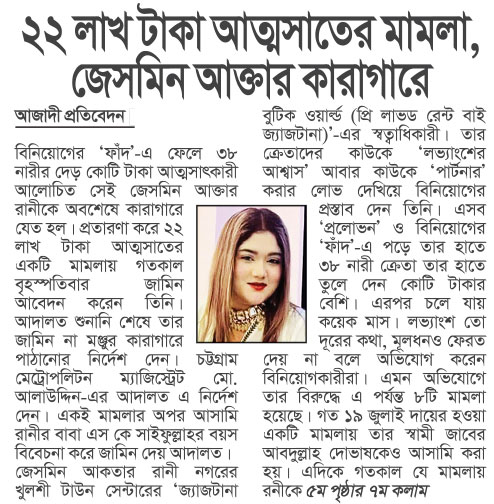 ২২ লাখ টাকা আত্মসাতের মামলা, জেসমিন আক্তার কারাগারে

আজাদী প্রতিবেদন

বিনিয়োগের 'ফাঁদ'-এ ফেলে ৩৮ নারীর দেড় কোটি টাকা আত্মসাৎকারী আলোচিত সেই জেসমিন আক্তার রানীকে অবশেষে কারাগারে যেত হল। প্রতারণা করে ২২ লাখ টাকা আত্মসাতের একটি মামলায় গতকাল বৃহস্পতিবার জামিন আবেদন করেন তিনি। আদালত শুনানি শেষে তার জামিন না মঞ্জুর কারাগারে পাঠানোর নির্দেশ দেন। চট্টগ্রাম মেট্রোপলিটন ম্যাজিস্ট্রেট মো. আলাউদ্দিন-এর আদালত এ নির্দেশ দেন। একই মামলার অপর আসামি রানীর বাবা এস কে সাইফুল্লাহর বয়স বিবেচনা করে জামিন দেয় আদালত।

জেসমিন আকতার রানী নগরের খুলশী টাউন সেন্টারের 'জ্যাজটানা বুটিক ওয়ার্ল্ড (প্রি লাভড রেন্ট বাই জ্যাজটানা)'-এর স্বত্বাধিকারী। তার ক্রেতাদের কাউকে 'লভ্যাংশের আশ্বাস' আবার কাউকে 'পার্টনার' করার লোভ দেখিয়ে বিনিয়োগের প্রস্তাব দেন তিনি। এসব 'প্রলোভন' ও বিনিয়োগের 'ফাঁদ'-এ পড়ে তার হাতে ৩৮ নারী ক্রেতা তার হাতে তুলে দেন কোটি টাকার বেশি। এরপর চলে যায় কয়েক মাস। লভ্যাংশ তো দূরের কথা, মূলধনও ফেরত দেয় না বলে অভিযোগ করেন বিনিয়োগকারীরা। এমন অভিযোগে তার বিরুদ্ধে এ পর্যন্ত ৮টি মামলা হয়েছে। গত ১৯ জুলাই দায়ের হওয়া একটি মামলায় তার স্বামী জাবের আবদুল্লাহ দোভাষকেও আসামি করা হয়। এদিকে গতকাল যে মামলায় রনীকে ৫ম পৃষ্ঠার ৭ম কলাম